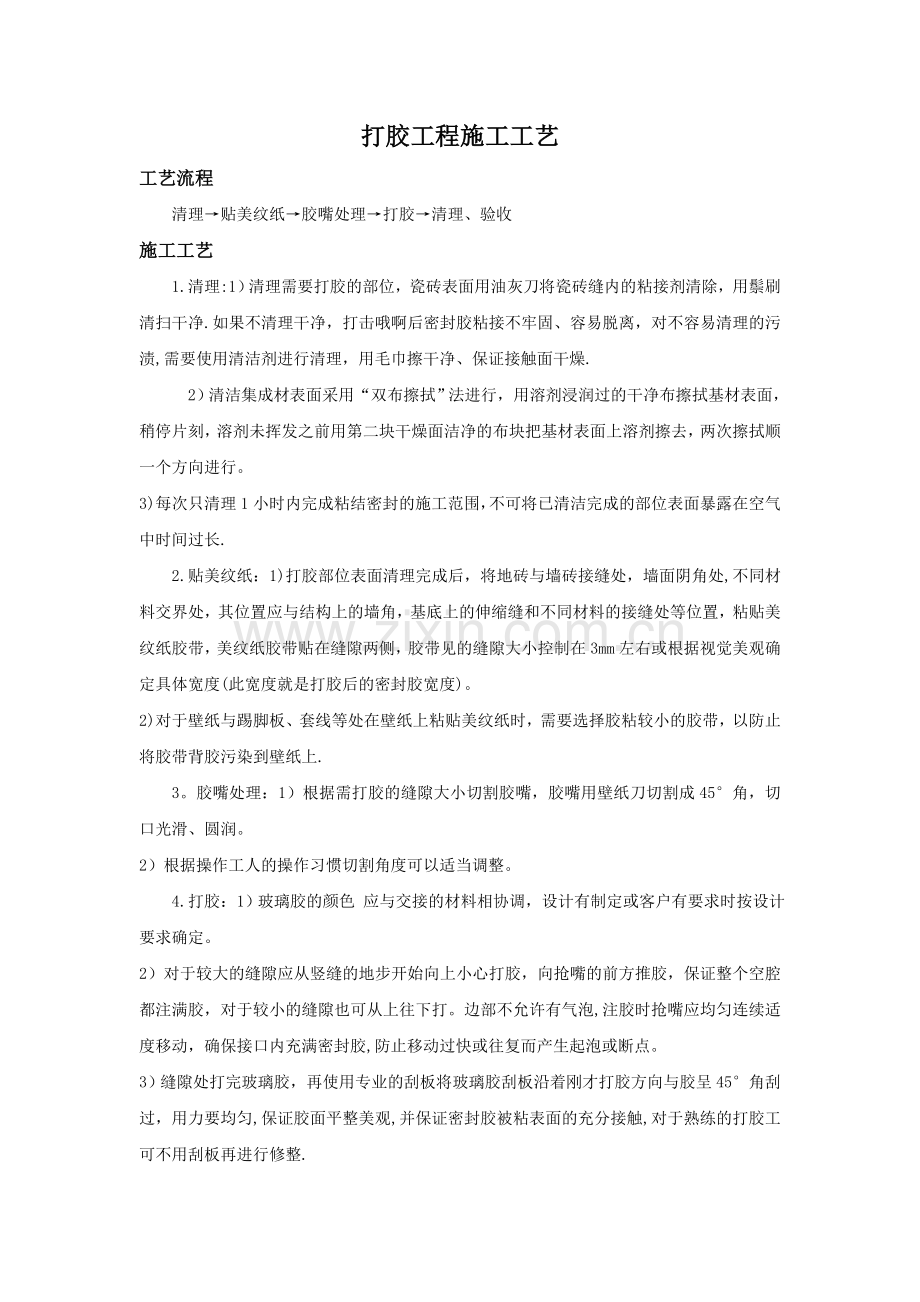 打胶工程施工工艺

工艺流程

清理→贴美纹纸→胶嘴处理→打胶→清理、验收

施工工艺

1.清理:1)清理需要打胶的部位，瓷砖表面用油灰刀将瓷砖缝内的粘接剂清除，用鬃刷清扫干净.如果不清理干净，打击哦啊后密封胶粘接不牢固、容易脱离，对不容易清理的污渍,需要使用清洁剂进行清理，用毛巾擦干净、保证接触面干燥.

2)清洁集成材表面采用“双布擦拭”法进行，用溶剂浸润过的干净布擦拭基材表面，稍停片刻，溶剂未挥发之前用第二块干燥面洁净的布块把基材表面上溶剂擦去，两次擦拭顺一个方向进行。

3)每次只清理1小时内完成粘结密封的施工范围,不可将已清洁完成的部位表面暴露在空气中时间过长.

2.贴美纹纸：1)打胶部位表面清理完成后，将地砖与墙砖接缝处，墙面阴角处,不同材料交界处，其位置应与结构上的墙角，基底上的伸缩缝和不同材料的接缝处等位置，粘贴美纹纸胶带,美纹纸胶带贴在缝隙两侧,胶带见的缝隙大小控制在3mm左右或根据视觉美观确定具体宽度(此宽度就是打胶后的密封胶宽度)。

2)对于壁纸与踢脚板、套线等处在壁纸上粘贴美纹纸时，需要选择胶粘较小的胶带，以防止将胶带背胶污染到壁纸上.

3。胶嘴处理：1）根据需打胶的缝隙大小切割胶嘴，胶嘴用壁纸刀切割成45°角，切口光滑、圆润。

2）根据操作工人的操作习惯切割角度可以适当调整。

4.打胶：1）玻璃胶的颜色 应与交接的材料相协调，设计有制定或客户有要求时按设计要求确定。

2）对于较大的缝隙应从竖缝的地步开始向上小心打胶，向抢嘴的前方推胶，保证整个空腔都注满胶，对于较小的缝隙也可从上往下打。边部不允许有气泡,注胶时抢嘴应均匀连续适度移动，确保接口内充满密封胶,防止移动过快或往复而产生起泡或断点。

3)缝隙处打完玻璃胶，再使用专业的刮板将玻璃胶刮板沿着刚才打胶方向与胶呈45°角刮过，用力要均匀,保证胶面平整美观,并保证密封胶被粘表面的充分接触,对于熟练的打胶工可不用刮板再进行修整.

www.zixin.com.cn